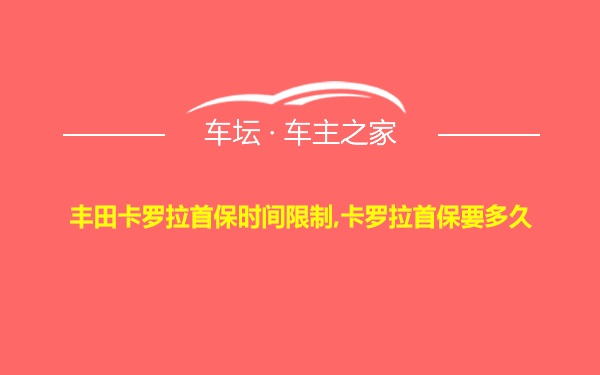 车坛 · 车主之家

丰田卡罗拉首保时间限制,卡罗拉首保要多久